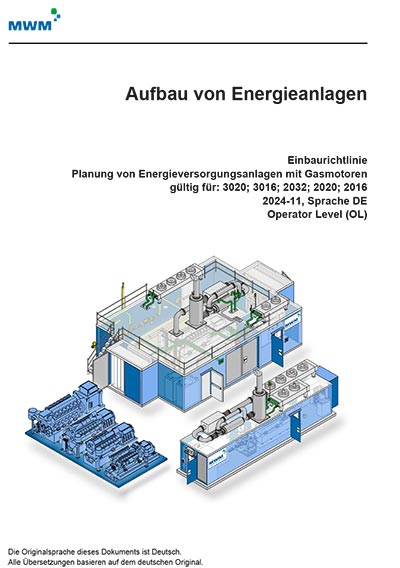 MWM

Aufbau von Energieanlagen

Einbaurichtlinie
Planung von Energieversorgungsanlagen mit Gasmotoren
gültig für: 3020; 3016; 2032; 2020; 2016
2024-11, Sprache DE
Operator Level (OL)

MWM

MWM

Die Originalsprache dieses Dokuments ist Deutsch.
Alle Übersetzungen basieren auf dem deutschen Original.